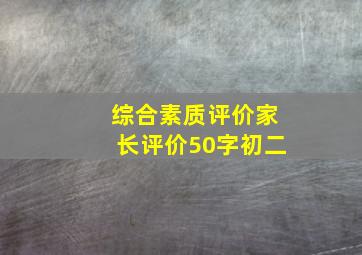 综合素质评价家长评价50字初二